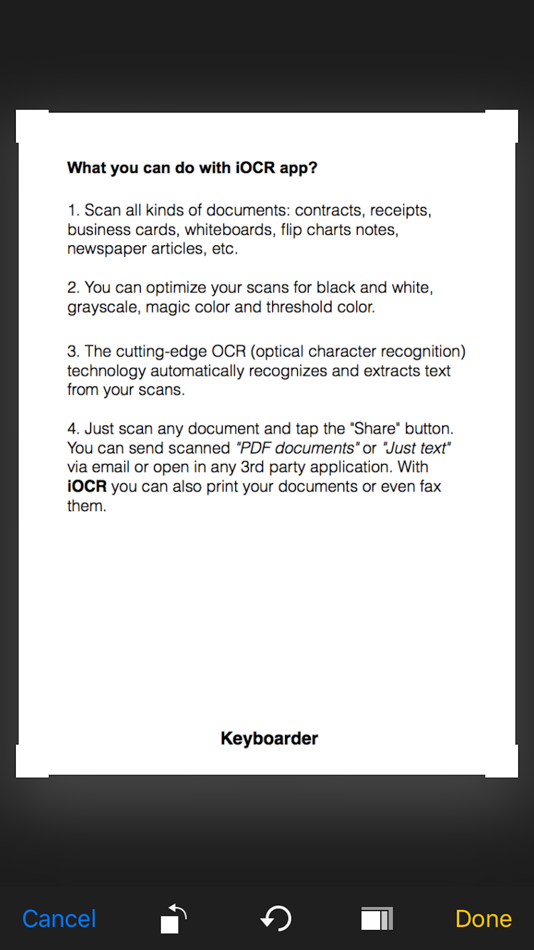 What you can do with iOCR app?

1. Scan all kinds of documents: contracts, receipts, business cards, whiteboards, flip charts notes, newspaper articles, etc.

2. You can optimize your scans for black and white, grayscale, magic color and threshold color.

3. The cutting-edge OCR (optical character recognition) technology automatically recognizes and extracts text from your scans.

4. Just scan any document and tap the "Share" button. You can send scanned "PDF documents" or "Just text" via email or open in any 3rd party application. With iOCR you can also print your documents or even fax them.

Keyboarder

Cancel

Done